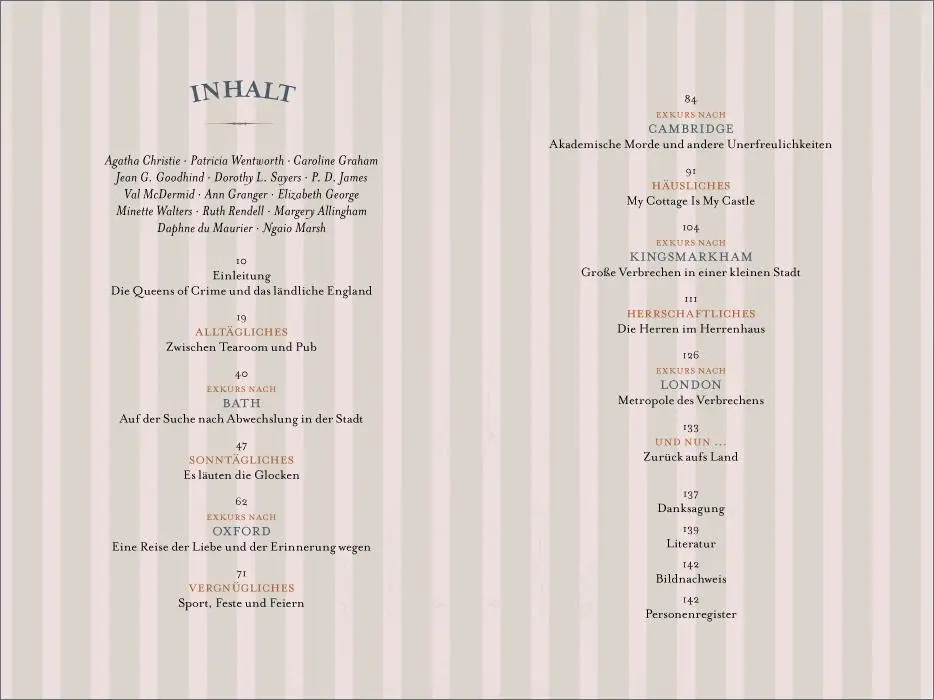 INHALT

Agatha Christie · Patricia Wentworth · Caroline Graham
Jean G. Goodhind · Dorothy L. Sayers · P. D. James
Val McDermid · Ann Granger · Elizabeth George
Minette Walters · Ruth Rendell · Margery Allingham
Daphne du Maurier · Ngaio Marsh

10
Einleitung
Die Queens of Crime und das ländliche England

19
ALLTÄGLICHES
Zwischen Tearoom und Pub

40
EXKURS NACH
BATH
Auf der Suche nach Abwechslung in der Stadt

47
SONNTÄGLICHES
Es läuten die Glocken

62
EXKURS NACH
OXFORD
Eine Reise der Liebe und der Erinnerung wegen

71
VERGNÜGLICHES
Sport, Feste und Feiern

84
EXKURS NACH
CAMBRIDGE
Akademische Morde und andere Unerfreulichkeiten

91
HÄUSLICHES
My Cottage Is My Castle

104
EXKURS NACH
KINGSMARKHAM
Große Verbrechen in einer kleinen Stadt

111
HERRSCHAFTLICHES
Die Herren im Herrenhaus

126
EXKURS NACH
LONDON
Metropole des Verbrechens

133
UND NUN ...
Zurück aufs Land

137
Danksagung

139
Literatur

142
Bildnachweis

142
Personenregister